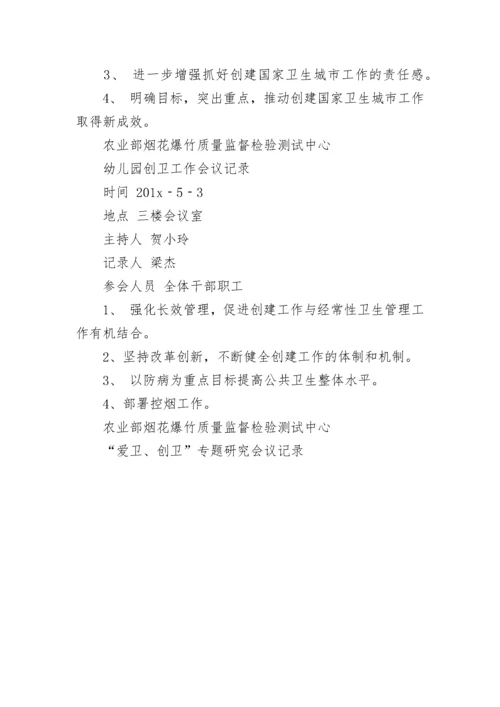 3、 进一步增强抓好创建国家卫生城市工作的责任感。

4、 明确目标，突出重点，推动创建国家卫生城市工作取得新成效。

农业部烟花爆竹质量监督检验测试中心

幼儿园创卫工作会议记录

时间 201x－5－3

地点 三楼会议室

主持人 贺小玲

记录人 梁杰

参会人员 全体干部职工

1、 强化长效管理，促进创建工作与经常性卫生管理工作有机结合。

2、坚持改革创新，不断健全创建工作的体制和机制。

3、 以防病为重点目标提高公共卫生整体水平。

4、部署控烟工作。

农业部烟花爆竹质量监督检验测试中心

“爱卫、创卫”专题研究会议记录